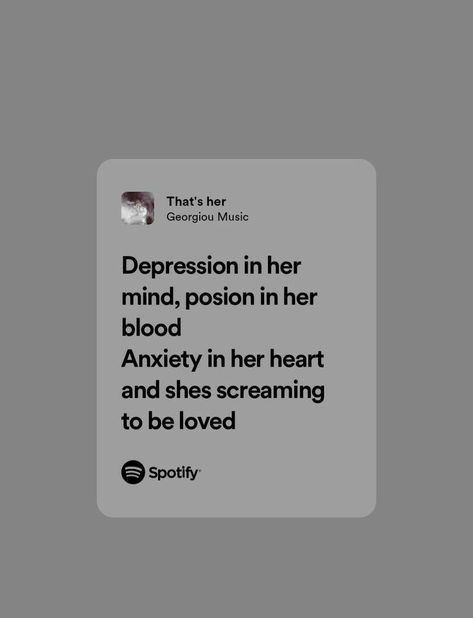 That's her
Georgiou Music

Depression in her mind, posion in her blood
Anxiety in her heart and shes screaming to be loved

Spotify